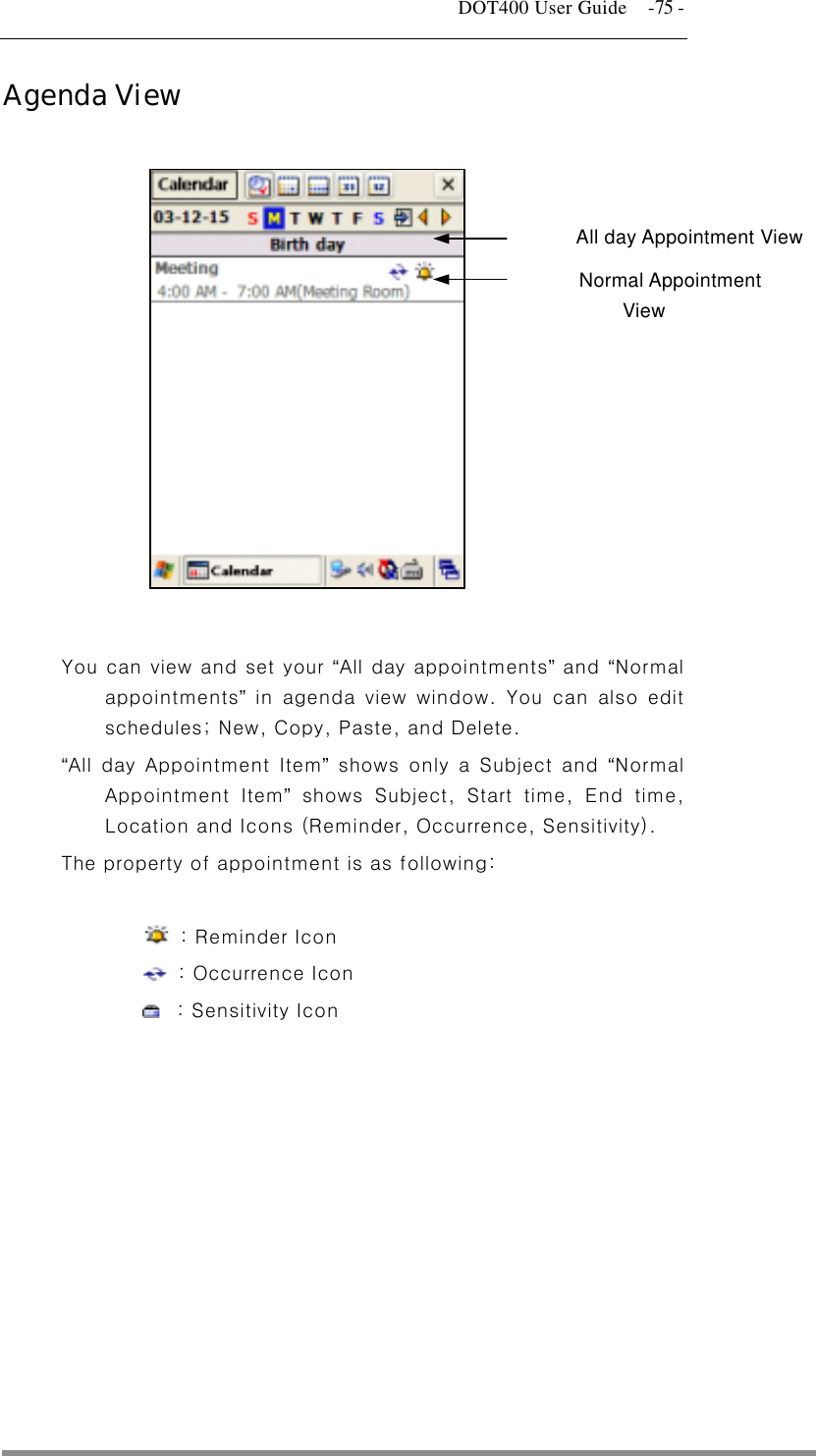 DOT400 User Guide -75 -

Agenda View

Calendar

03-12-15 S M T W T F S

Birth day

Meeting

4:00 AM - 7:00 AM(Meeting Room)

Calendar

All day Appointment View

Normal Appointment View

You can view and set your “All day appointments” and “Normal appointments” in agenda view window. You can also edit schedules; New, Copy, Paste, and Delete.

“All day Appointment Item” shows only a Subject and “Normal Appointment Item” shows Subject, Start time, End time, Location and Icons (Reminder, Occurrence, Sensitivity).

The property of appointment is as following:

: Reminder Icon
: Occurrence Icon
: Sensitivity Icon